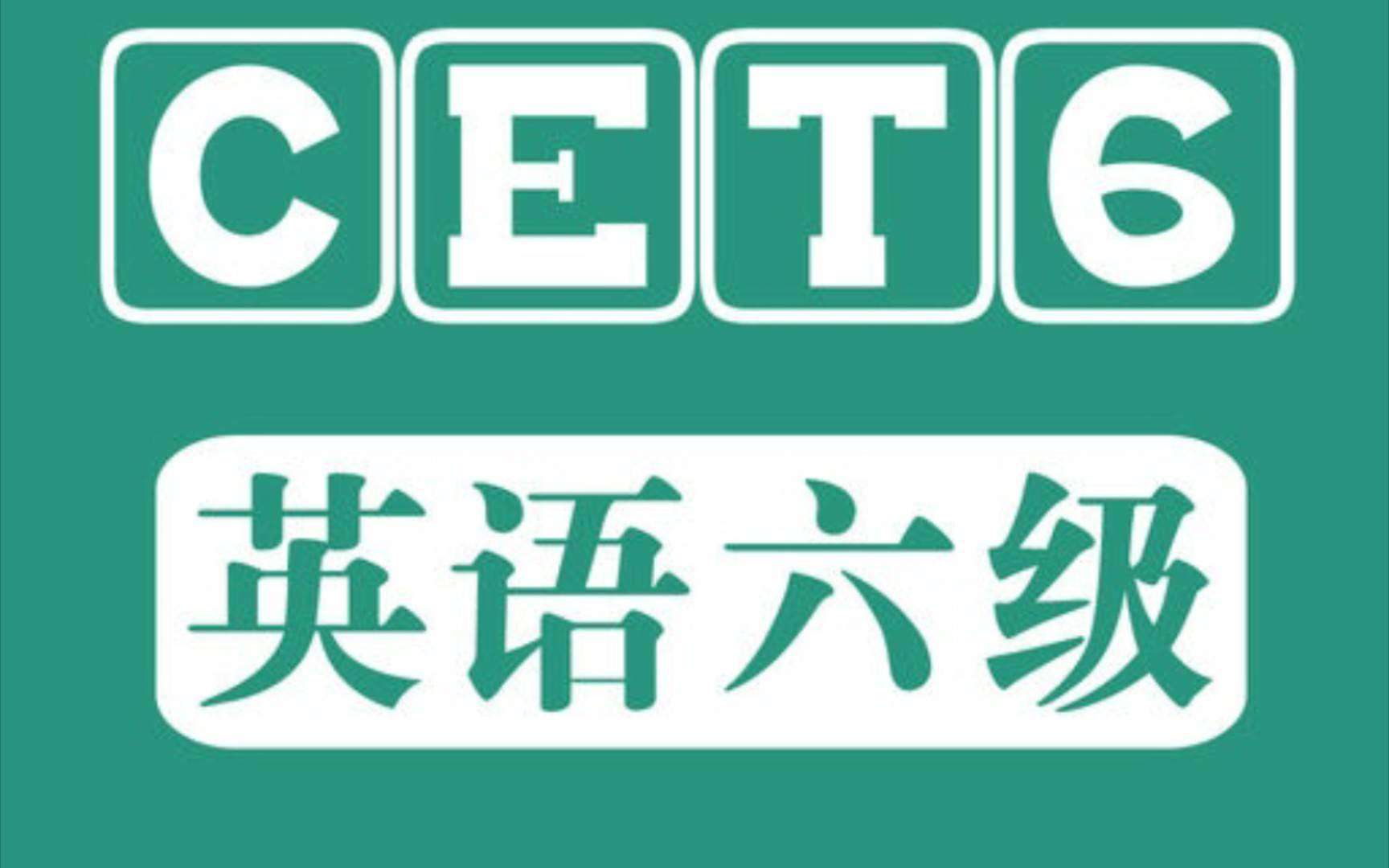 CET6

英语六级